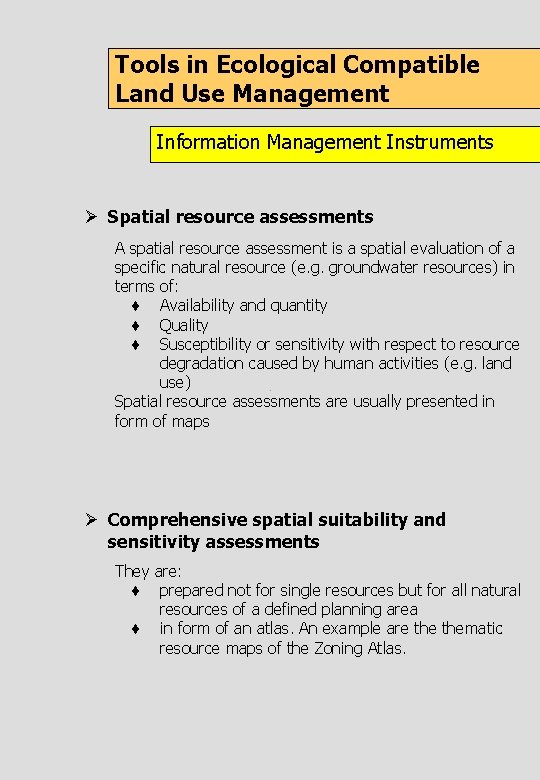 Tools in Ecological Compatible Land Use Management

Information Management Instruments

➢ Spatial resource assessments

A spatial resource assessment is a spatial evaluation of a specific natural resource (e.g. groundwater resources) in terms of:
♦ Availability and quantity
♦ Quality
♦ Susceptibility or sensitivity with respect to resource degradation caused by human activities (e.g. land use)
Spatial resource assessments are usually presented in form of maps

➢ Comprehensive spatial suitability and sensitivity assessments

They are:
♦ prepared not for single resources but for all natural resources of a defined planning area
♦ in form of an atlas. An example are the thematic resource maps of the Zoning Atlas.